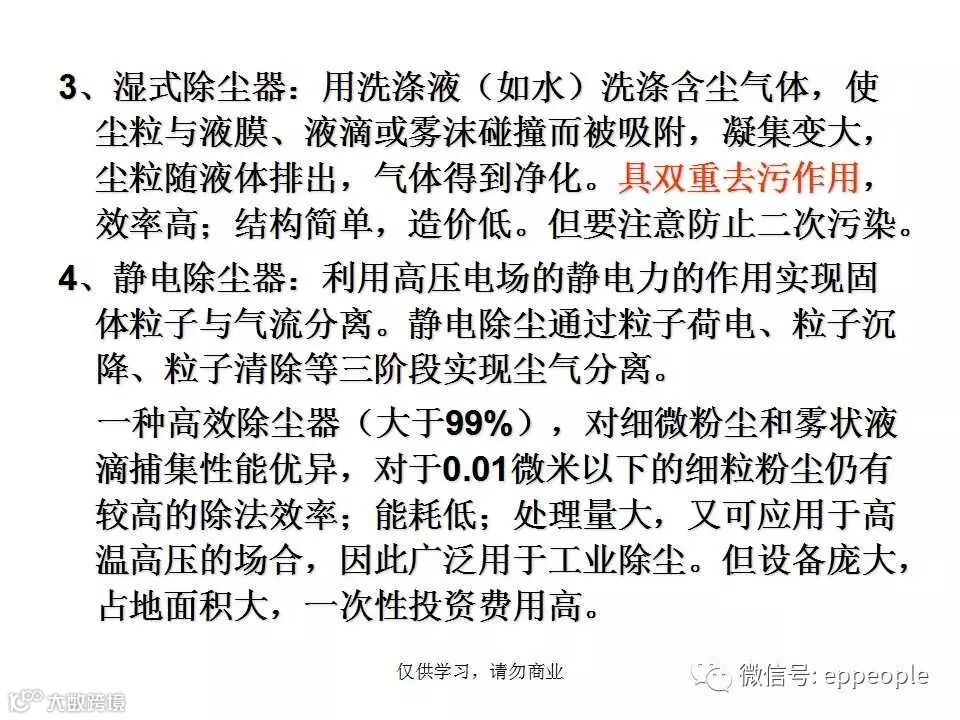 3、湿式除尘器：用洗涤液（如水）洗涤含尘气体，使尘粒与液膜、液滴或雾沫碰撞而被吸附，凝集变大，尘粒随液体排出，气体得到净化。具双重去污作用，效率高；结构简单，造价低。但要注意防止二次污染。

4、静电除尘器：利用高压电场的静电力的作用实现固体粒子与气流分离。静电除尘通过粒子荷电、粒子沉降、粒子清除等三阶段实现尘气分离。

一种高效除尘器（大于99%），对细微粉尘和雾状液滴捕集性能优异，对于0.01微米以下的细粒粉尘仍有较高的除法效率；能耗低；处理量大，又可应用于高温高压的场合，因此广泛用于工业除尘。但设备庞大，占地面积大，一次性投资费用高。

仅供学习，请勿商业

微信号: eppeople

大数跨境